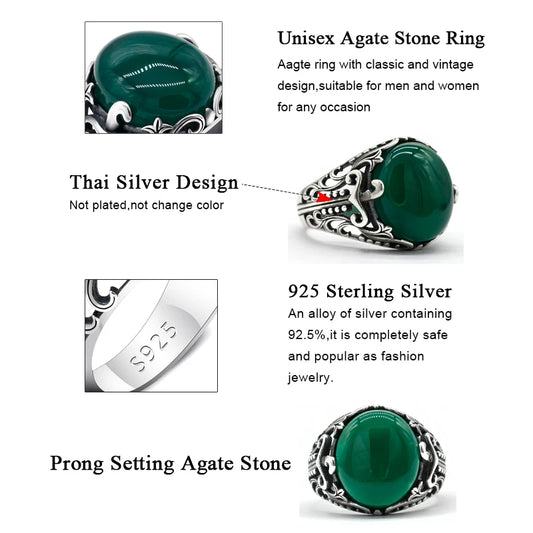 Unisex Agate Stone Ring
Aagte ring with classic and vintage design,suitable for men and women for any occasion

Thai Silver Design
Not plated,not change color

S925

925 Sterling Silver
An alloy of silver containing 92.5%,it is completely safe and popular as fashion jewelry.

Prong Setting Agate Stone